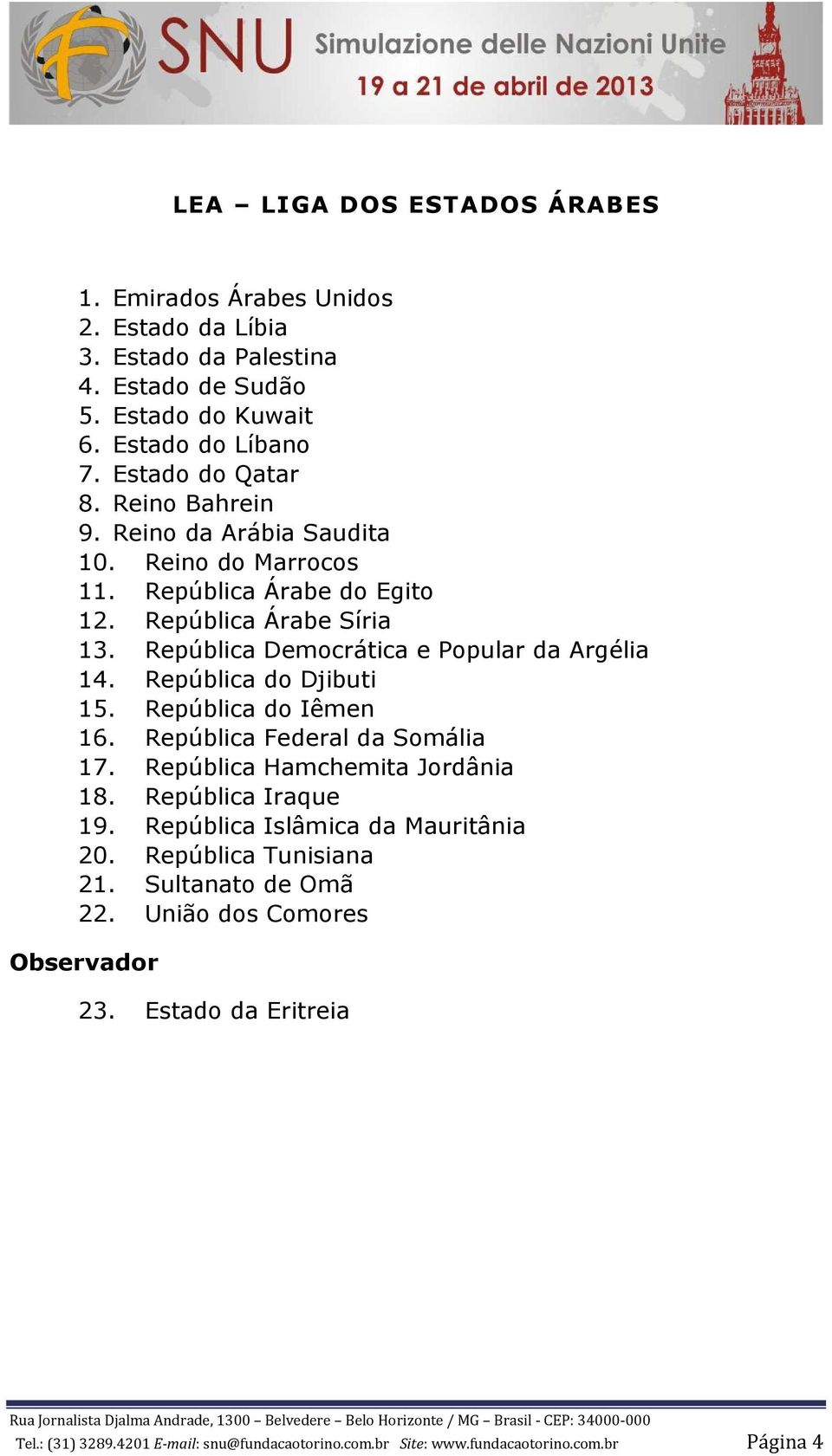 SNU Simulazione delle Nazioni Unite
19 a 21 de abril de 2013

LEA – LIGA DOS ESTADOS ÁRABES

1. Emirados Árabes Unidos
2. Estado da Líbia
3. Estado da Palestina
4. Estado de Sudão
5. Estado do Kuwait
6. Estado do Líbano
7. Estado do Qatar
8. Reino Bahrein
9. Reino da Arábia Saudita
10. Reino do Marrocos
11. República Árabe do Egito
12. República Árabe Síria
13. República Democrática e Popular da Argélia
14. República do Djibuti
15. República do Iêmen
16. República Federal da Somália
17. República Hamchemita Jordânia
18. República Iraque
19. República Islâmica da Mauritânia
20. República Tunisiana
21. Sultanato de Omã
22. União dos Comores

Observador

23. Estado da Eritreia

Rua Jornalista Djalma Andrade, 1300 – Belvedere – Belo Horizonte / MG – Brasil - CEP: 34000-000
Tel.: (31) 3289.4201 E-mail: snu@fundacaotorino.com.br Site: www.fundacaotorino.com.br Página 4